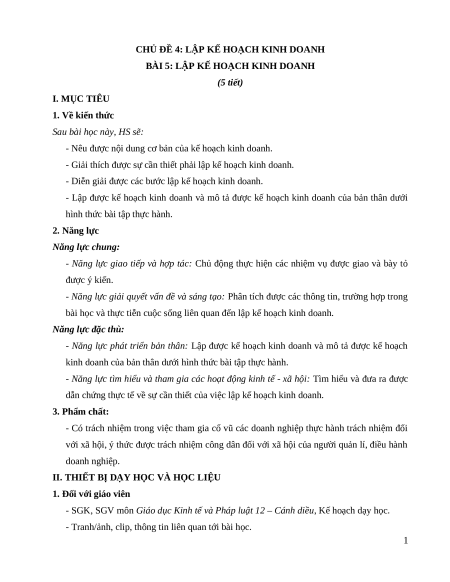 CHỦ ĐỀ 4: LẬP KẾ HOẠCH KINH DOANH
BÀI 5: LẬP KẾ HOẠCH KINH DOANH
(5 tiết)

I. MỤC TIÊU

1. Về kiến thức

Sau bài học này, HS sẽ:

- Nêu được nội dung cơ bản của kế hoạch kinh doanh.

- Giải thích được sự cần thiết phải lập kế hoạch kinh doanh.

- Diễn giải được các bước lập kế hoạch kinh doanh.

- Lập được kế hoạch kinh doanh và mô tả được kế hoạch kinh doanh của bản thân dưới hình thức bài tập thực hành.

2. Năng lực

Năng lực chung:

- Năng lực giao tiếp và hợp tác: Chủ động thực hiện các nhiệm vụ được giao và bày tỏ được ý kiến.

- Năng lực giải quyết vấn đề và sáng tạo: Phân tích được các thông tin, trường hợp trong bài học và thực tiễn cuộc sống liên quan đến lập kế hoạch kinh doanh.

Năng lực đặc thù:

- Năng lực phát triển bản thân: Lập được kế hoạch kinh doanh và mô tả được kế hoạch kinh doanh của bản thân dưới hình thức bài tập thực hành.

- Năng lực tìm hiểu và tham gia các hoạt động kinh tế - xã hội: Tìm hiểu và đưa ra được dẫn chứng thực tế về sự cần thiết của việc lập kế hoạch kinh doanh.

3. Phẩm chất:

- Có trách nhiệm trong việc tham gia cổ vũ các doanh nghiệp thực hành trách nhiệm đối với xã hội, ý thức được trách nhiệm công dân đối với xã hội của người quản lí, điều hành doanh nghiệp.

II. THIẾT BỊ DẠY HỌC VÀ HỌC LIỆU

1. Đối với giáo viên

- SGK, SGV môn Giáo dục Kinh tế và Pháp luật 12 – Cánh diều, Kế hoạch dạy học.

- Tranh/ảnh, clip, thông tin liên quan tới bài học.

1